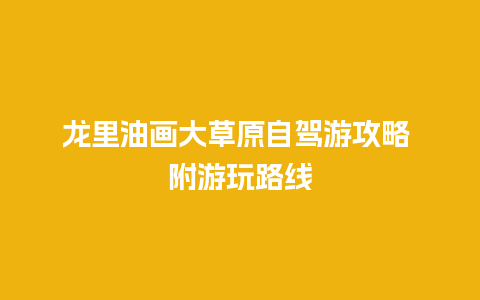 龙里油画大草原自驾游攻略
附游玩路线